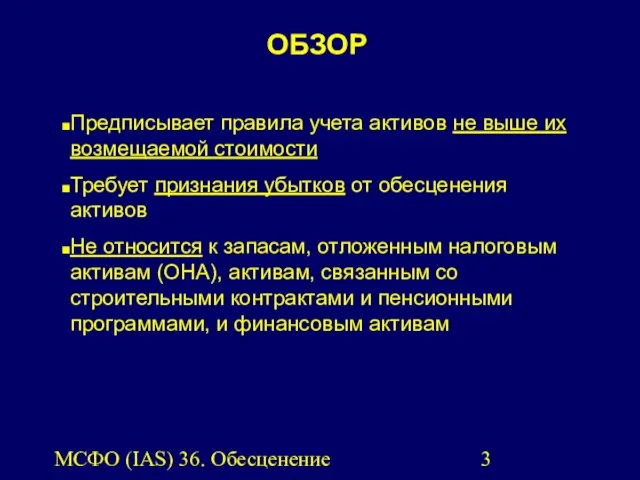 ОБЗОР

■Предписывает правила учета активов не выше их возмещаемой стоимости

■Требует признания убытков от обесценения активов

■Не относится к запасам, отложенным налоговым активам (ОНА), активам, связанным со строительными контрактами и пенсионными программами, и финансовым активам

МСФО (IAS) 36. Обесценение

3